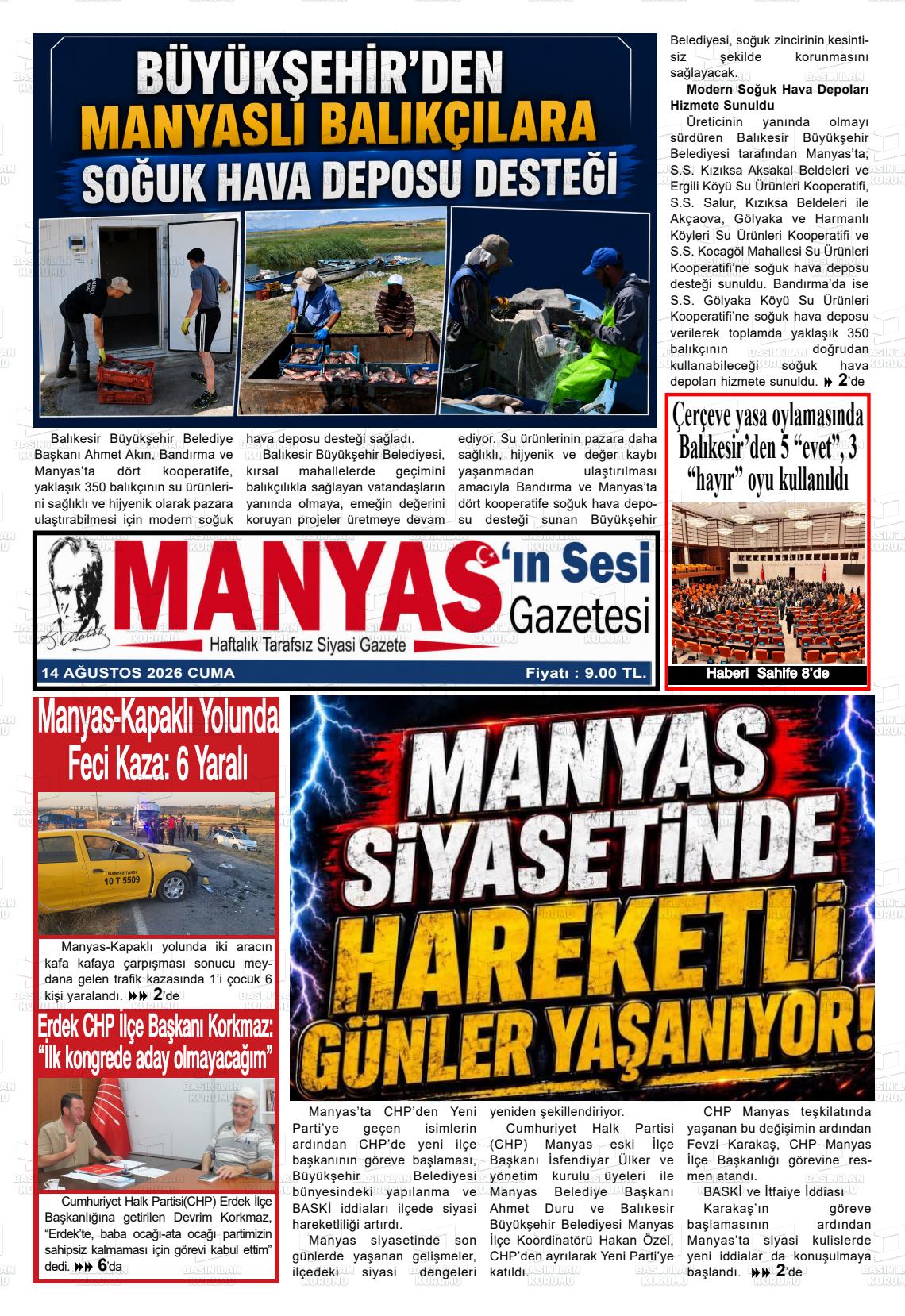 BÜYÜKŞEHİR'DEN MANYASLI BALIKÇILARA SOĞUK HAVA DEPOSU DESTEĞİ

Balıkesir Büyükşehir Belediye Başkanı Ahmet Akın, Bandırma ve Manyas'ta dört kooperatife, yaklaşık 350 balıkçının su ürünlerini sağlıklı ve hijyenik olarak pazara ulaştırabilmesi için modern soğuk hava deposu desteği sağladı.

Balıkesir Büyükşehir Belediyesi, kırsal mahallelerde geçimini balıkçılıkla sağlayan vatandaşların yanında olmaya, emeğin değerini koruyan projeler üretmeye devam ediyor. Su ürünlerinin pazara daha sağlıklı, hijyenik ve değer kaybı yaşanmadan ulaştırılması amacıyla Bandırma ve Manyas'ta dört kooperatife soğuk hava deposu desteği sunan Büyükşehir Belediyesi, soğuk zincirinin kesintisiz şekilde korunmasını sağlayacak.

Modern Soğuk Hava Depoları Hizmete Sunuldu

Üreticinin yanında olmayı sürdüren Balıkesir Büyükşehir Belediyesi tarafından Manyas'ta; S.S. Kızıksa Aksakal Beldeleri ve Ergili Köyü Su Ürünleri Kooperatifi, S.S. Salur, Kızıksa Beldeleri ile Akçaova, Gölyaka ve Harmanlı Köyleri Su Ürünleri Kooperatifi ve S.S. Kocagöl Mahallesi Su Ürünleri Kooperatifi'ne soğuk hava deposu desteği sunuldu. Bandırma'da ise S.S. Gölyaka Köyü Su Ürünleri Kooperatifi'ne soğuk hava deposu verilerek toplamda yaklaşık 350 balıkçının doğrudan kullanabileceği soğuk hava depoları hizmete sunuldu. 2'de

Çerçeve yasa oylamasında Balıkesir'den 5 "evet", 3 "hayır" oyu kullanıldı

Haberi Sahife 8'de

MANYAS'ın Sesi Gazetesi
Haftalık Tarafsız Siyasi Gazete
14 AĞUSTOS 2026 CUMA
Fiyatı : 9.00 TL.

Manyas-Kapaklı Yolunda Feci Kaza: 6 Yaralı

MANYAS TAKSİ
10 T 5509

Manyas-Kapaklı yolunda iki aracın kafa kafaya çarpışması sonucu meydana gelen trafik kazasında 1'i çocuk 6 kişi yaralandı. 2'de

Erdek CHP İlçe Başkanı Korkmaz: "İlk kongrede aday olmayacağım"

Cumhuriyet Halk Partisi(CHP) Erdek İlçe Başkanlığına getirilen Devrim Korkmaz, "Erdek'te, baba ocağı-ata ocağı partimizin sahipsiz kalmaması için görevi kabul ettim" dedi. 6'da

MANYAS SİYASETİNDE HAREKETLİ GÜNLER YAŞANIYOR!

Manyas'ta CHP'den Yeni Parti'ye geçen isimlerin ardından CHP'de yeni ilçe başkanının göreve başlaması, Büyükşehir Belediyesi bünyesindeki yapılanma ve BASKİ iddiaları ilçede siyasi hareketliliği artırdı.

Manyas siyasetinde son günlerde yaşanan gelişmeler, ilçedeki siyasi dengeleri yeniden şekillendiriyor.

Cumhuriyet Halk Partisi (CHP) Manyas eski İlçe Başkanı İsfendiyar Ülker ve yönetim kurulu üyeleri ile Manyas Belediye Başkanı Ahmet Duru ve Balıkesir Büyükşehir Belediyesi Manyas İlçe Koordinatörü Hakan Özel, CHP'den ayrılarak Yeni Parti'ye katıldı.

CHP Manyas teşkilatında yaşanan bu değişimin ardından Fevzi Karakaş, CHP Manyas İlçe Başkanlığı görevine resmen atandı.

BASKİ ve İtfaiye İddiası

Karakaş'ın göreve başlamasının ardından Manyas'ta siyasi kulislerde yeni iddialar da konuşulmaya başlandı. 2'de